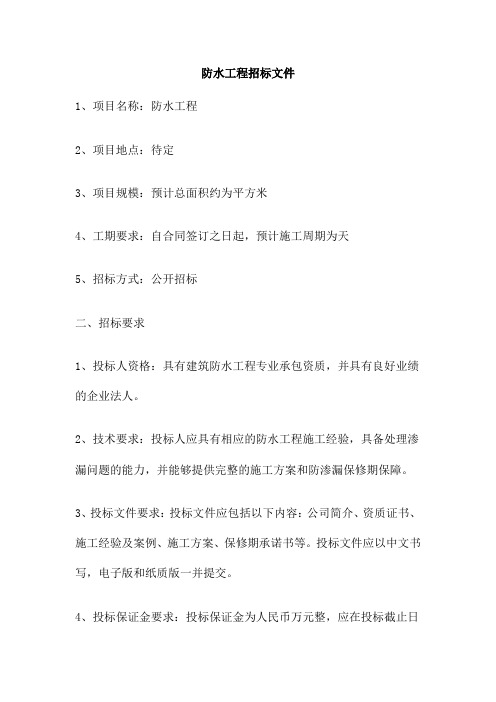 防水工程招标文件

1、项目名称：防水工程

2、项目地点：待定

3、项目规模：预计总面积约为平方米

4、工期要求：自合同签订之日起，预计施工周期为天

5、招标方式：公开招标

二、招标要求

1、投标人资格：具有建筑防水工程专业承包资质，并具有良好业绩的企业法人。

2、技术要求：投标人应具有相应的防水工程施工经验，具备处理渗漏问题的能力，并能够提供完整的施工方案和防渗漏保修期保障。

3、投标文件要求：投标文件应包括以下内容：公司简介、资质证书、施工经验及案例、施工方案、保修期承诺书等。投标文件应以中文书写，电子版和纸质版一并提交。

4、投标保证金要求：投标保证金为人民币万元整，应在投标截止日